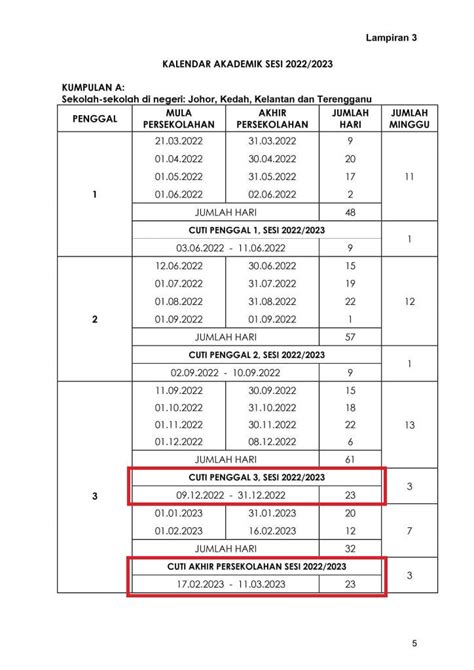 Lampiran 3

KALENDAR AKADEMIK SESI 2022/2023

KUMPULAN A:
Sekolah-sekolah di negeri: Johor, Kedah, Kelantan dan Terengganu

| PENGGAL | MULA PERSEKOLAHAN | AKHIR PERSEKOLAHAN | JUMLAH HARI | JUMLAH MINGGU |
|---|---|---|---|---|
| 1 | 21.03.2022 | 31.03.2022 | 9 | 11 |
| | 01.04.2022 | 30.04.2022 | 20 | |
| | 01.05.2022 | 31.05.2022 | 17 | |
| | 01.06.2022 | 02.06.2022 | 2 | |
| | JUMLAH HARI | | 48 | |
| | CUTI PENGGAL 1, SESI 2022/2023 | | | 1 |
| | 03.06.2022 - 11.06.2022 | | 9 | |
| 2 | 12.06.2022 | 30.06.2022 | 15 | 12 |
| | 01.07.2022 | 31.07.2022 | 19 | |
| | 01.08.2022 | 31.08.2022 | 22 | |
| | 01.09.2022 | 01.09.2022 | 1 | |
| | JUMLAH HARI | | 57 | |
| | CUTI PENGGAL 2, SESI 2022/2023 | | | 1 |
| | 02.09.2022 - 10.09.2022 | | 9 | |
| 3 | 11.09.2022 | 30.09.2022 | 15 | 13 |
| | 01.10.2022 | 31.10.2022 | 18 | |
| | 01.11.2022 | 30.11.2022 | 22 | |
| | 01.12.2022 | 08.12.2022 | 6 | |
| | JUMLAH HARI | | 61 | |
| | CUTI PENGGAL 3, SESI 2022/2023 | | | 3 |
| | 09.12.2022 - 31.12.2022 | | 23 | |
| | 01.01.2023 | 31.01.2023 | 20 | 7 |
| | 01.02.2023 | 16.02.2023 | 12 | |
| | JUMLAH HARI | | 32 | |
| | CUTI AKHIR PERSEKOLAHAN SESI 2022/2023 | | | 3 |
| | 17.02.2023 - 11.03.2023 | | 23 | |

5